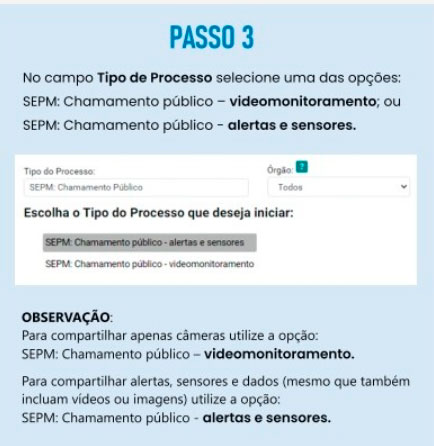 PASSO 3

No campo Tipo de Processo selecione uma das opções:
SEPM: Chamamento público – videomonitoramento; ou
SEPM: Chamamento público - alertas e sensores.

Tipo do Processo:
SEPM: Chamamento Público

Órgão: ?
Todos

Escolha o Tipo do Processo que deseja iniciar:

SEPM: Chamamento público - alertas e sensores

SEPM: Chamamento público - videomonitoramento

OBSERVAÇÃO:
Para compartilhar apenas câmeras utilize a opção:
SEPM: Chamamento público – videomonitoramento.

Para compartilhar alertas, sensores e dados (mesmo que também incluam vídeos ou imagens) utilize a opção:
SEPM: Chamamento público - alertas e sensores.